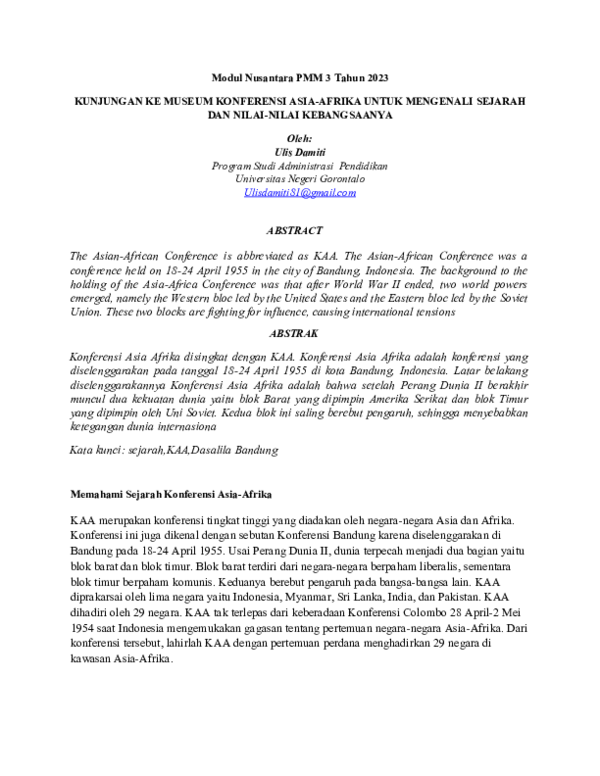 Modul Nusantara PMM 3 Tahun 2023

KUNJUNGAN KE MUSEUM KONFERENSI ASIA-AFRIKA UNTUK MENGENALI SEJARAH DAN NILAI-NILAI KEBANGSAANYA

Oleh:
Ulis Damiti
Program Studi Administrasi Pendidikan
Universitas Negeri Gorontalo
Ulisdamiti81@gmail.com

ABSTRACT

The Asian-African Conference is abbreviated as KAA. The Asian-African Conference was a conference held on 18-24 April 1955 in the city of Bandung, Indonesia. The background to the holding of the Asia-Africa Conference was that after World War II ended, two world powers emerged, namely the Western bloc led by the United States and the Eastern bloc led by the Soviet Union. These two blocks are fighting for influence, causing international tensions

ABSTRAK

Konferensi Asia Afrika disingkat dengan KAA. Konferensi Asia Afrika adalah konferensi yang diselenggarakan pada tanggal 18-24 April 1955 di kota Bandung, Indonesia. Latar belakang diselenggarakannya Konferensi Asia Afrika adalah bahwa setelah Perang Dunia II berakhir muncul dua kekuatan dunia yaitu blok Barat yang dipimpin Amerika Serikat dan blok Timur yang dipimpin oleh Uni Soviet. Kedua blok ini saling berebut pengaruh, sehingga menyebabkan ketegangan dunia internasiona

Kata kunci: sejarah,KAA,Dasalila Bandung

Memahami Sejarah Konferensi Asia-Afrika

KAA merupakan konferensi tingkat tinggi yang diadakan oleh negara-negara Asia dan Afrika. Konferensi ini juga dikenal dengan sebutan Konferensi Bandung karena diselenggarakan di Bandung pada 18-24 April 1955. Usai Perang Dunia II, dunia terpecah menjadi dua bagian yaitu blok barat dan blok timur. Blok barat terdiri dari negara-negara berpaham liberalis, sementara blok timur berpaham komunis. Keduanya berebut pengaruh pada bangsa-bangsa lain. KAA diprakarsai oleh lima negara yaitu Indonesia, Myanmar, Sri Lanka, India, dan Pakistan. KAA dihadiri oleh 29 negara. KAA tak terlepas dari keberadaan Konferensi Colombo 28 April-2 Mei 1954 saat Indonesia mengemukakan gagasan tentang pertemuan negara-negara Asia-Afrika. Dari konferensi tersebut, lahirlah KAA dengan pertemuan perdana menghadirkan 29 negara di kawasan Asia-Afrika.